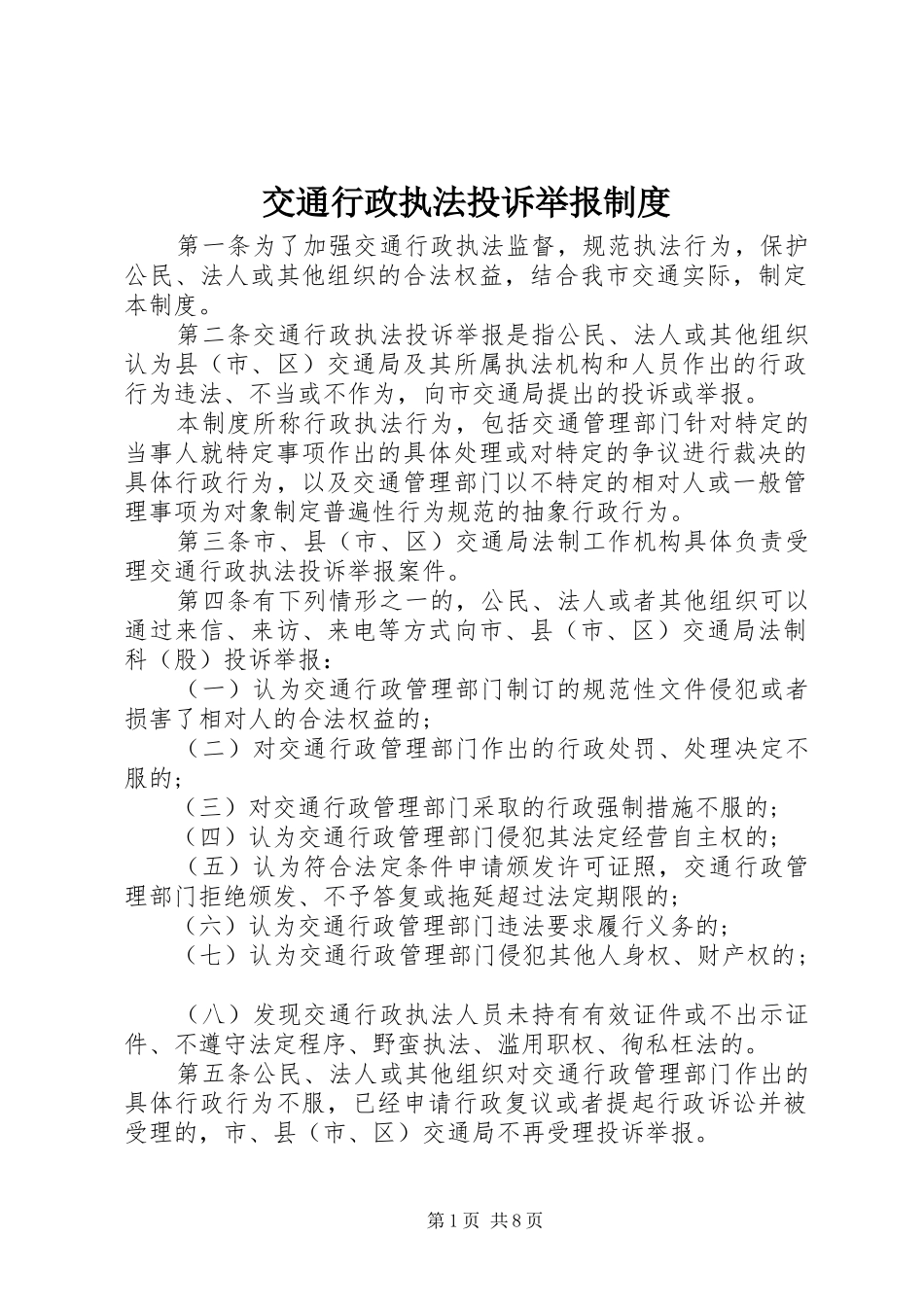 交通行政执法投诉举报制度

第一条为了加强交通行政执法监督，规范执法行为，保护公民、法人或其他组织的合法权益，结合我市交通实际，制定本制度。

第二条交通行政执法投诉举报是指公民、法人或其他组织认为县（市、区）交通局及其所属执法机构和人员作出的行政行为违法、不当或不作为，向市交通局提出的投诉或举报。

本制度所称行政执法行为，包括交通管理部门针对特定的当事人就特定事项作出的具体处理或对特定的争议进行裁决的具体行政行为，以及交通管理部门以不特定的相对人或一般管理事项为对象制定普遍性行为规范的抽象行政行为。

第三条市、县（市、区）交通局法制工作机构具体负责受理交通行政执法投诉举报案件。

第四条有下列情形之一的，公民、法人或者其他组织可以通过来信、来访、来电等方式向市、县（市、区）交通局法制科（股）投诉举报：

（一）认为交通行政管理部门制订的规范性文件侵犯或者损害了相对人的合法权益的；

（二）对交通行政管理部门作出的行政处罚、处理决定不服的；

（三）对交通行政管理部门采取的行政强制措施不服的；

（四）认为交通行政管理部门侵犯其法定经营自主权的；

（五）认为符合法定条件申请颁发许可证照，交通行政管理部门拒绝颁发、不予答复或拖延超过法定期限的；

（六）认为交通行政管理部门违法要求履行义务的；

（七）认为交通行政管理部门侵犯其他人身权、财产权的；

（八）发现交通行政执法人员未持有有效证件或不出示证件、不遵守法定程序、野蛮执法、滥用职权、徇私枉法的。

第五条公民、法人或其他组织对交通行政管理部门作出的具体行政行为不服，已经申请行政复议或者提起行政诉讼并被受理的，市、县（市、区）交通局不再受理投诉举报。

第1页 共8页